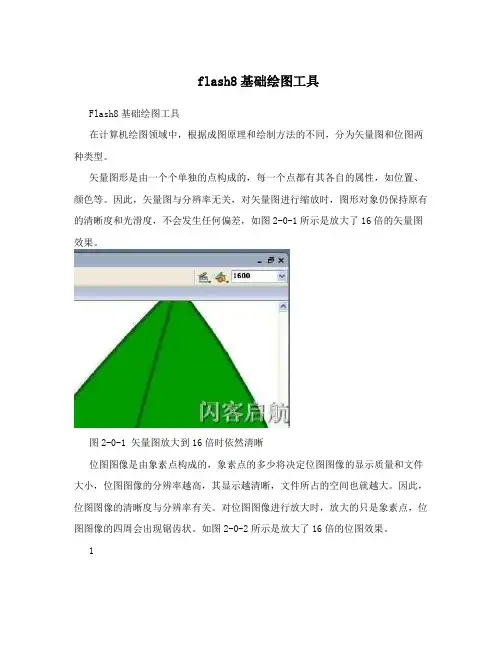 flash8基础绘图工具

Flash8 基础绘图工具

在计算机绘图领域中，根据成图原理和绘制方法的不同，分为矢量图和位图两种类型。

矢量图形是由一个个单独的点构成的，每一个点都有其各自的属性，如位置、颜色等。因此，矢量图与分辨率无关，对矢量图进行缩放时，图形对象仍保持原有的清晰度和光滑度，不会发生任何偏差，如图 2-0-1 所示是放大了 16 倍的矢量图效果。

1600

闪客启航

图 2-0-1 矢量图放大到 16 倍时依然清晰

位图图像是由象素点构成的，象素点的多少将决定位图图像的显示质量和文件大小，位图图像的分辨率越高，其显示越清晰，文件所占的空间也就越大。因此，位图图像的清晰度与分辨率有关。对位图图像进行放大时，放大的只是象素点，位图图像的四周会出现锯齿状。如图 2-0-2 所示是放大了 16 倍的位图效果。

1